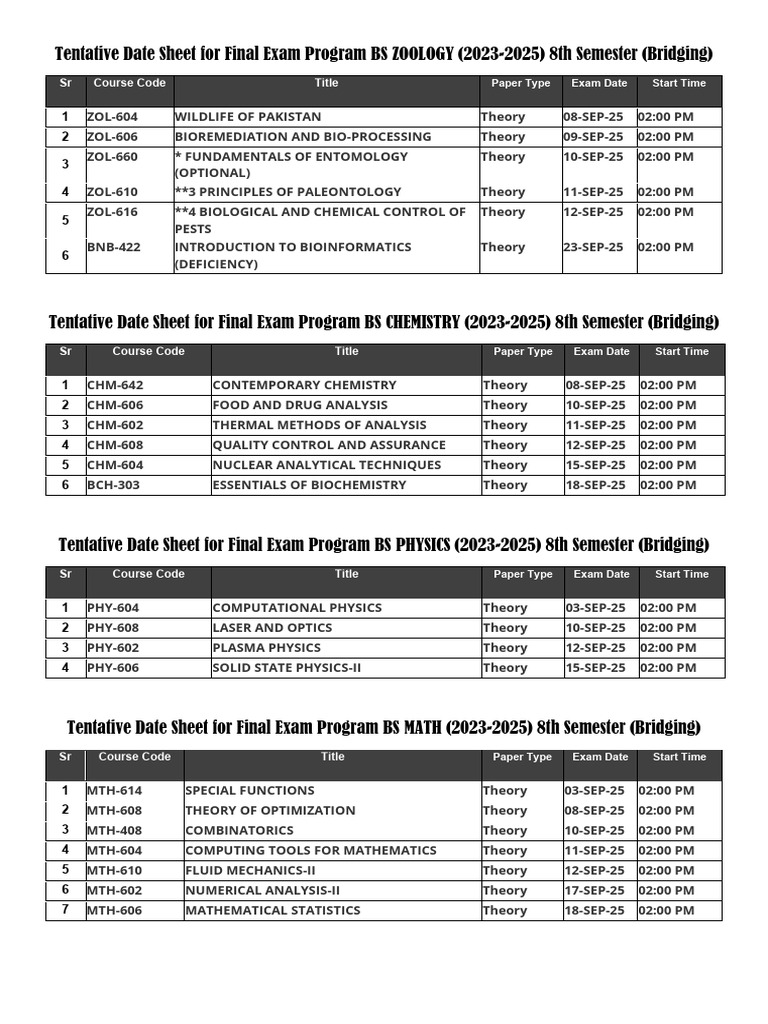 Tentative Date Sheet for Final Exam Program BS ZOOLOGY (2023-2025) 8th Semester (Bridging)

| Sr | Course Code | Title | Paper Type | Exam Date | Start Time |
|---|---|---|---|---|---|
| 1 | ZOL-604 | WILDLIFE OF PAKISTAN | Theory | 08-SEP-25 | 02:00 PM |
| 2 | ZOL-606 | BIOREMEDIATION AND BIO-PROCESSING | Theory | 09-SEP-25 | 02:00 PM |
| 3 | ZOL-660 | * FUNDAMENTALS OF ENTOMOLOGY (OPTIONAL) | Theory | 10-SEP-25 | 02:00 PM |
| 4 | ZOL-610 | **3 PRINCIPLES OF PALEONTOLOGY | Theory | 11-SEP-25 | 02:00 PM |
| 5 | ZOL-616 | **4 BIOLOGICAL AND CHEMICAL CONTROL OF PESTS | Theory | 12-SEP-25 | 02:00 PM |
| 6 | BNB-422 | INTRODUCTION TO BIOINFORMATICS (DEFICIENCY) | Theory | 23-SEP-25 | 02:00 PM |

Tentative Date Sheet for Final Exam Program BS CHEMISTRY (2023-2025) 8th Semester (Bridging)

| Sr | Course Code | Title | Paper Type | Exam Date | Start Time |
|---|---|---|---|---|---|
| 1 | CHM-642 | CONTEMPORARY CHEMISTRY | Theory | 08-SEP-25 | 02:00 PM |
| 2 | CHM-606 | FOOD AND DRUG ANALYSIS | Theory | 10-SEP-25 | 02:00 PM |
| 3 | CHM-602 | THERMAL METHODS OF ANALYSIS | Theory | 11-SEP-25 | 02:00 PM |
| 4 | CHM-608 | QUALITY CONTROL AND ASSURANCE | Theory | 12-SEP-25 | 02:00 PM |
| 5 | CHM-604 | NUCLEAR ANALYTICAL TECHNIQUES | Theory | 15-SEP-25 | 02:00 PM |
| 6 | BCH-303 | ESSENTIALS OF BIOCHEMISTRY | Theory | 18-SEP-25 | 02:00 PM |

Tentative Date Sheet for Final Exam Program BS PHYSICS (2023-2025) 8th Semester (Bridging)

| Sr | Course Code | Title | Paper Type | Exam Date | Start Time |
|---|---|---|---|---|---|
| 1 | PHY-604 | COMPUTATIONAL PHYSICS | Theory | 03-SEP-25 | 02:00 PM |
| 2 | PHY-608 | LASER AND OPTICS | Theory | 10-SEP-25 | 02:00 PM |
| 3 | PHY-602 | PLASMA PHYSICS | Theory | 12-SEP-25 | 02:00 PM |
| 4 | PHY-606 | SOLID STATE PHYSICS-II | Theory | 15-SEP-25 | 02:00 PM |

Tentative Date Sheet for Final Exam Program BS MATH (2023-2025) 8th Semester (Bridging)

| Sr | Course Code | Title | Paper Type | Exam Date | Start Time |
|---|---|---|---|---|---|
| 1 | MTH-614 | SPECIAL FUNCTIONS | Theory | 03-SEP-25 | 02:00 PM |
| 2 | MTH-608 | THEORY OF OPTIMIZATION | Theory | 08-SEP-25 | 02:00 PM |
| 3 | MTH-408 | COMBINATORICS | Theory | 10-SEP-25 | 02:00 PM |
| 4 | MTH-604 | COMPUTING TOOLS FOR MATHEMATICS | Theory | 11-SEP-25 | 02:00 PM |
| 5 | MTH-610 | FLUID MECHANICS-II | Theory | 12-SEP-25 | 02:00 PM |
| 6 | MTH-602 | NUMERICAL ANALYSIS-II | Theory | 17-SEP-25 | 02:00 PM |
| 7 | MTH-606 | MATHEMATICAL STATISTICS | Theory | 18-SEP-25 | 02:00 PM |